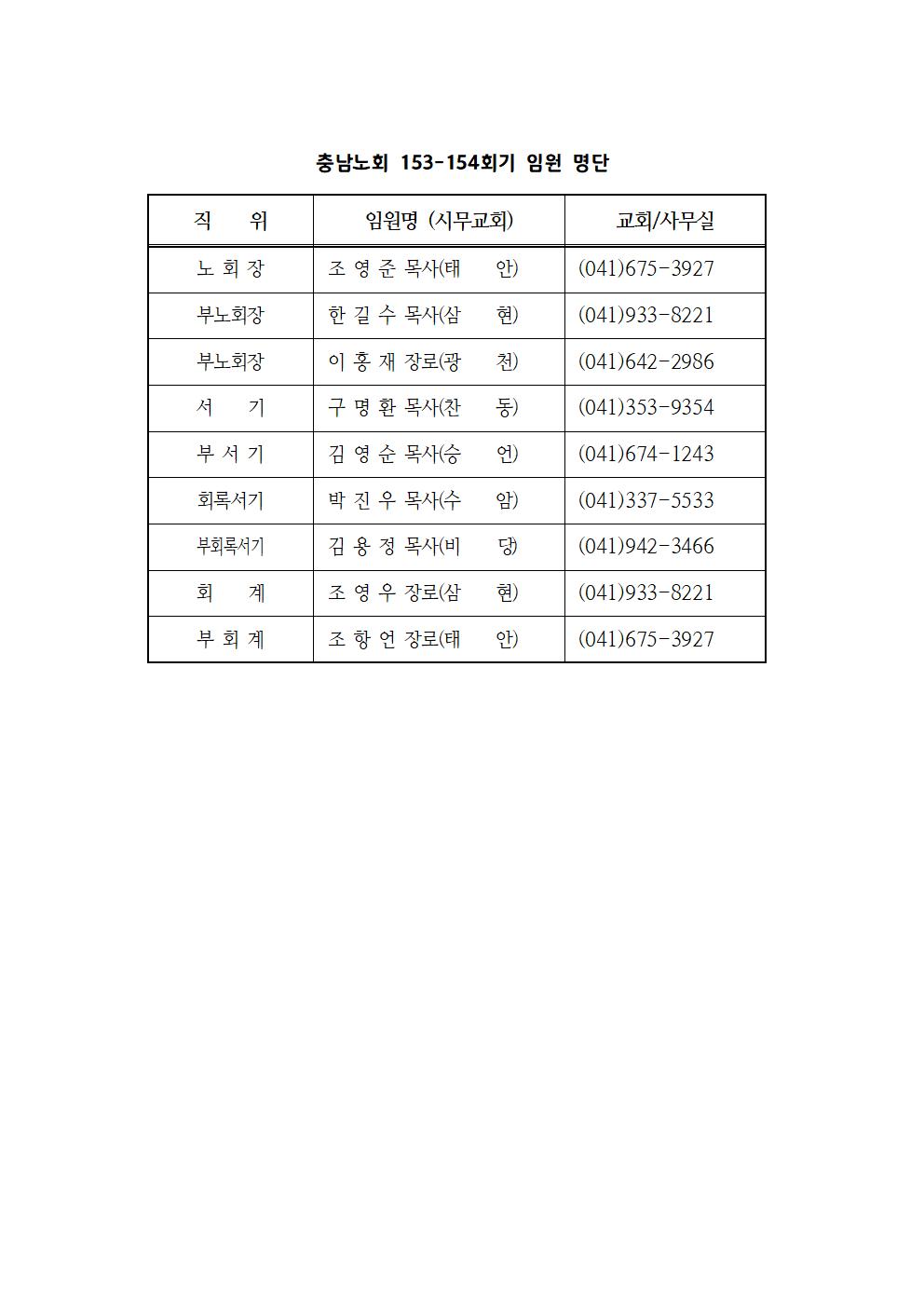 충남노회 153-154회기 임원 명단

| 직 위 | 임원명 (시무교회) | 교회/사무실 |
|---|---|---|
| 노 회 장 | 조 영 준 목사(태 안) | (041)675-3927 |
| 부노회장 | 한 길 수 목사(삼 현) | (041)933-8221 |
| 부노회장 | 이 홍 재 장로(광 천) | (041)642-2986 |
| 서 기 | 구 명 환 목사(찬 동) | (041)353-9354 |
| 부 서 기 | 김 영 순 목사(승 언) | (041)674-1243 |
| 회록서기 | 박 진 우 목사(수 암) | (041)337-5533 |
| 부회록서기 | 김 용 정 목사(비 당) | (041)942-3466 |
| 회 계 | 조 영 우 장로(삼 현) | (041)933-8221 |
| 부 회 계 | 조 항 언 장로(태 안) | (041)675-3927 |